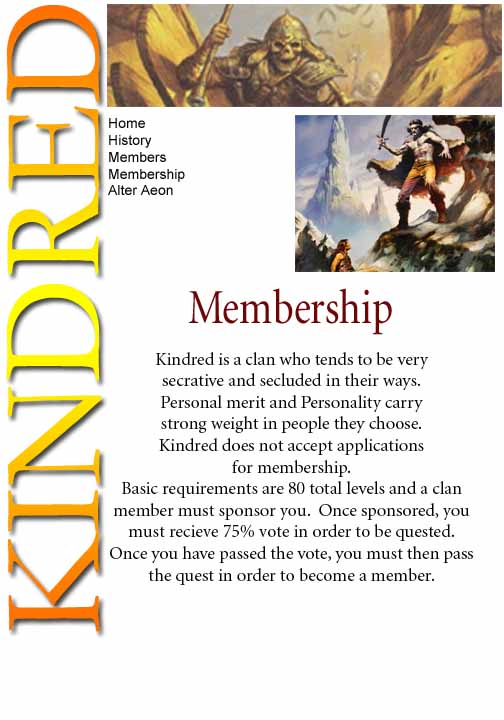 KINDRED

Home
History
Members
Membership
Alter Aeon

Membership

Kindred is a clan who tends to be very secrative and secluded in their ways. Personal merit and Personality carry strong weight in people they choose. Kindred does not accept applications for membership.
Basic requirements are 80 total levels and a clan member must sponsor you. Once sponsored, you must recieve 75% vote in order to be quested. Once you have passed the vote, you must then pass the quest in order to become a member.